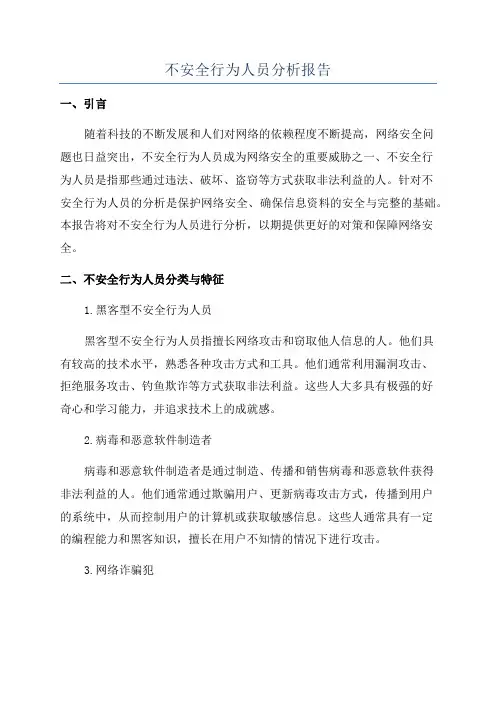 不安全行为人员分析报告

一、引言

随着科技的不断发展和人们对网络的依赖程度不断提高，网络安全问题也日益突出，不安全行为人员成为网络安全的重要威胁之一、不安全行为人员是指那些通过违法、破坏、盗窃等方式获取非法利益的人。针对不安全行为人员的分析是保护网络安全、确保信息资料的安全与完整的基础。本报告将对不安全行为人员进行分析，以期提供更好的对策和保障网络安全。

二、不安全行为人员分类与特征

1.黑客型不安全行为人员

黑客型不安全行为人员指擅长网络攻击和窃取他人信息的人。他们具有较高的技术水平，熟悉各种攻击方式和工具。他们通常利用漏洞攻击、拒绝服务攻击、钓鱼欺诈等方式获取非法利益。这些人大多具有极强的好奇心和学习能力，并追求技术上的成就感。

2.病毒和恶意软件制造者

病毒和恶意软件制造者是通过制造、传播和销售病毒和恶意软件获得非法利益的人。他们通常通过欺骗用户、更新病毒攻击方式，传播到用户的系统中，从而控制用户的计算机或获取敏感信息。这些人通常具有一定的编程能力和黑客知识，擅长在用户不知情的情况下进行攻击。

3.网络诈骗犯